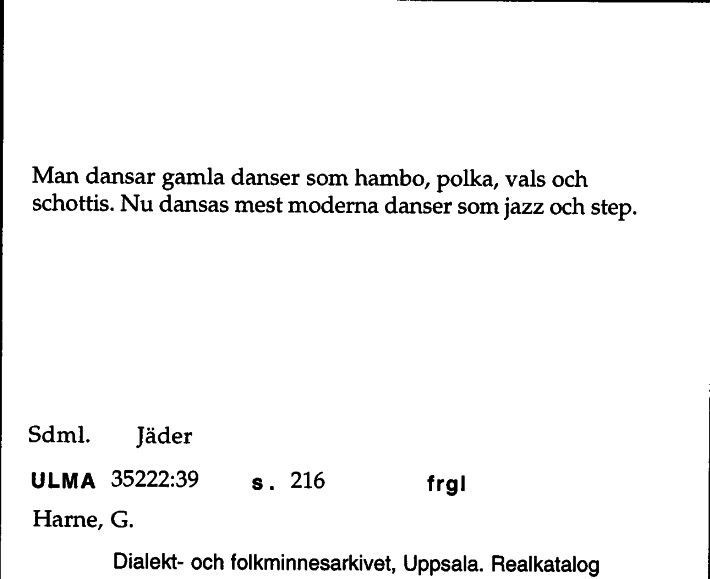 Man dansar gamla danser som hambo, polka, vals och schottis. Nu dansas mest moderna danser som jazz och step.

Sdml. Jäder

ULMA 35222:39 s. 216 frgl

Harne, G.

Dialekt- och folkminnesarkivet, Uppsala. Realkatalog